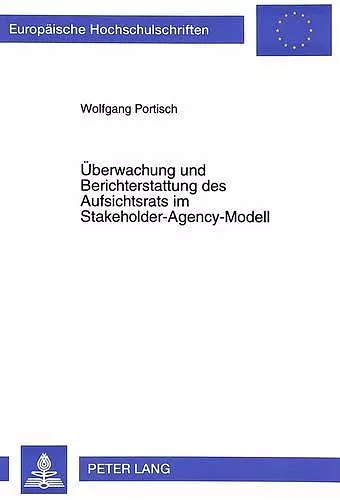 Europäische Hochschulschriften

Wolfgang Portisch

Überwachung und Berichterstattung des Aufsichtsrats im Stakeholder-Agency-Modell

PETER LANG